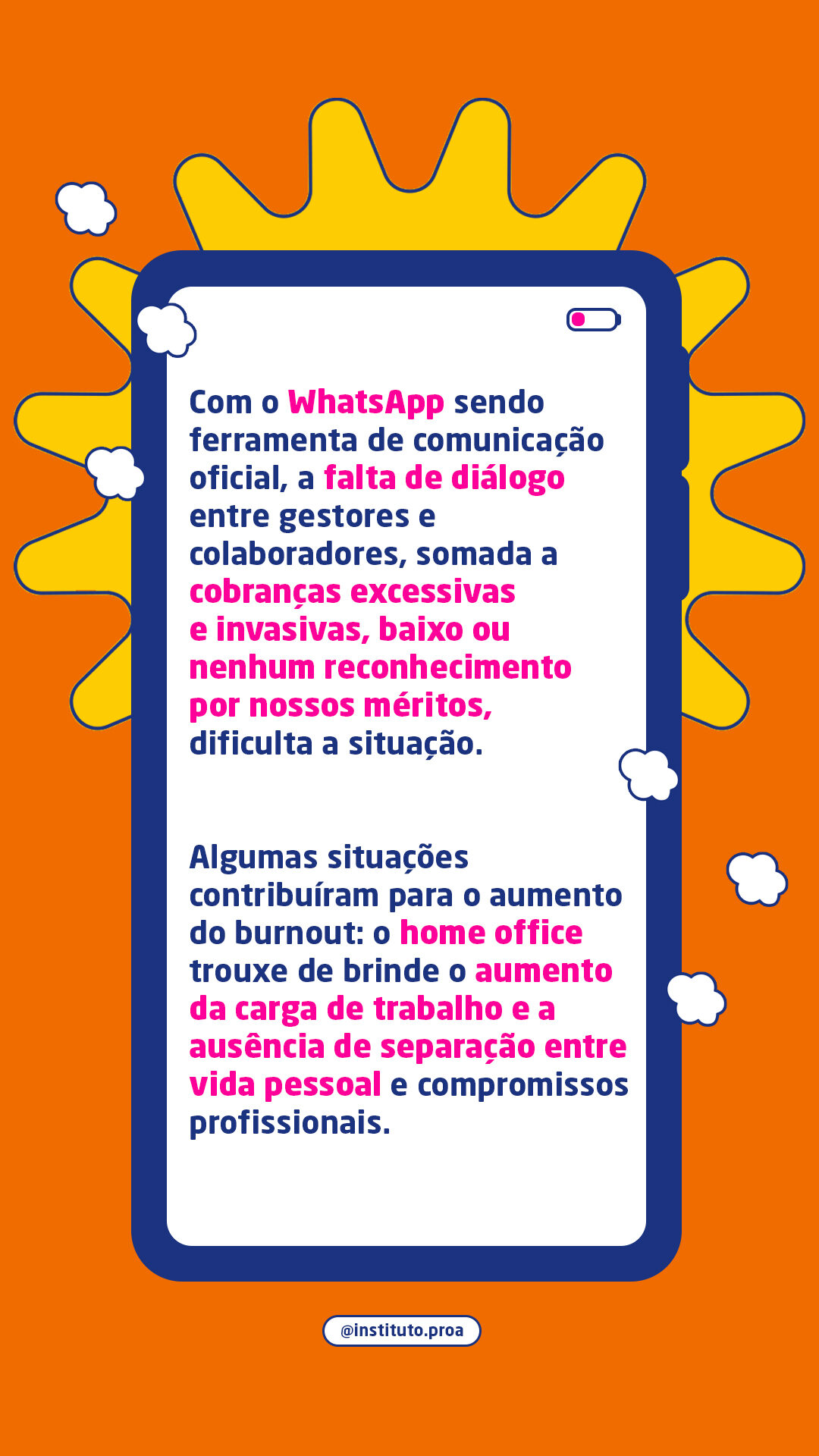 Com o WhatsApp sendo ferramenta de comunicação oficial, a falta de diálogo entre gestores e colaboradores, somada a cobranças excessivas e invasivas, baixo ou nenhum reconhecimento por nossos méritos, dificulta a situação.

Algumas situações contribuíram para o aumento do burnout: o home office trouxe de brinde o aumento da carga de trabalho e a ausência de separação entre vida pessoal e compromissos profissionais.

@instituto.proa